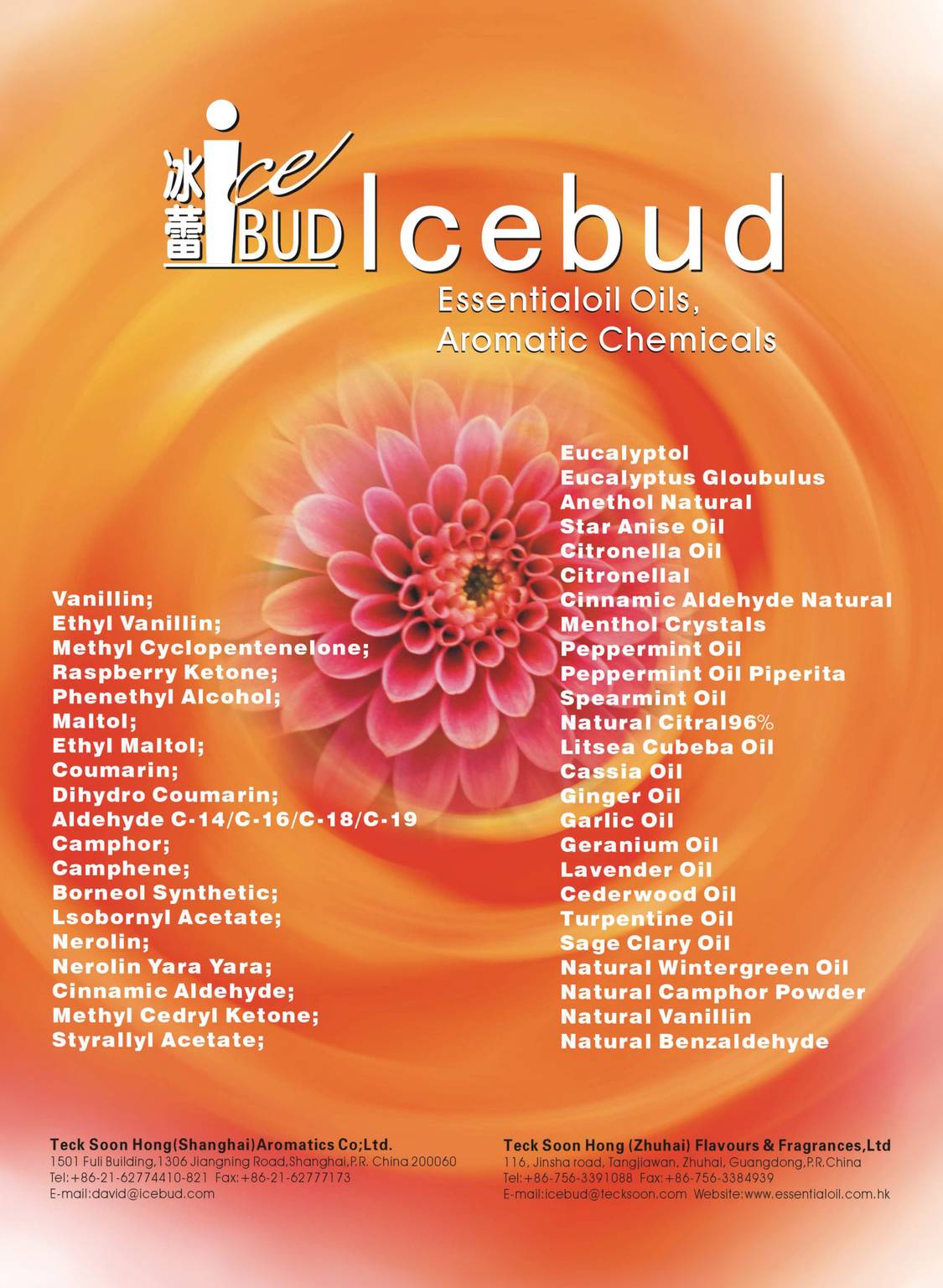 冰蕾 ice BUD Icebud

Essentialoil Oils,
Aromatic Chemicals

Vanillin;
Ethyl Vanillin;
Methyl Cyclopentenelone;
Raspberry Ketone;
Phenethyl Alcohol;
Maltol;
Ethyl Maltol;
Coumarin;
Dihydro Coumarin;
Aldehyde C-14/C-16/C-18/C-19
Camphor;
Camphene;
Borneol Synthetic;
Lsobornyl Acetate;
Nerolin;
Nerolin Yara Yara;
Cinnamic Aldehyde;
Methyl Cedryl Ketone;
Styrallyl Acetate;

Eucalyptol
Eucalyptus Gloubulus
Anethol Natural
Star Anise Oil
Citronella Oil
Citronellal
Cinnamic Aldehyde Natural
Menthol Crystals
Peppermint Oil
Peppermint Oil Piperita
Spearmint Oil
Natural Citral96%
Litsea Cubeba Oil
Cassia Oil
Ginger Oil
Garlic Oil
Geranium Oil
Lavender Oil
Cederwood Oil
Turpentine Oil
Sage Clary Oil
Natural Wintergreen Oil
Natural Camphor Powder
Natural Vanillin
Natural Benzaldehyde

Teck Soon Hong(Shanghai)Aromatics Co;Ltd.
1501 Fuli Building,1306 Jiangning Road,Shanghai,P.R. China 200060
Tel:+86-21-62774410-821 Fax:+86-21-62777173
E-mail:david@icebud.com

Teck Soon Hong (Zhuhai) Flavours & Fragrances,Ltd
116, Jinsha road, Tangjiawan, Zhuhai, Guangdong,P.R.China
Tel:+86-756-3391088 Fax:+86-756-3384939
E-mail:icebud@tecksoon.com Website:www.essentialoil.com.hk